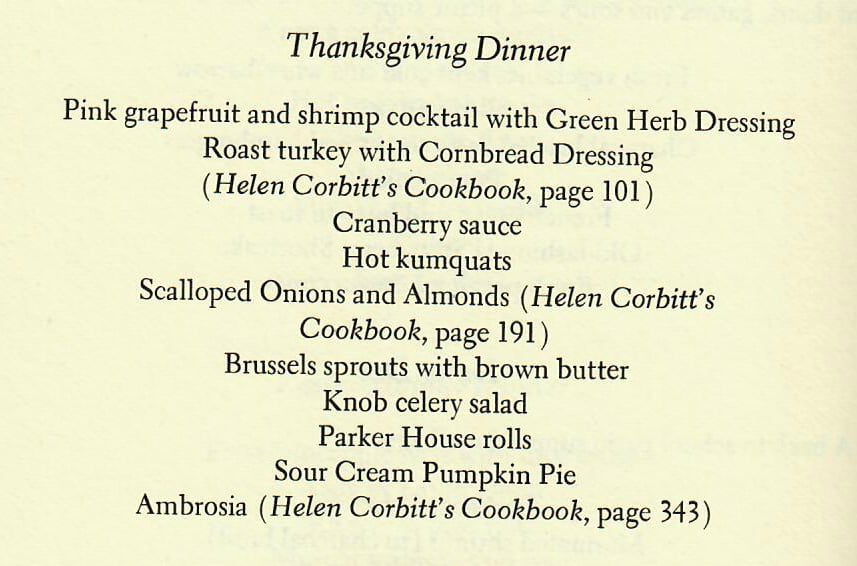 Thanksgiving Dinner

Pink grapefruit and shrimp cocktail with Green Herb Dressing
Roast turkey with Cornbread Dressing
(Helen Corbitt's Cookbook, page 101)
Cranberry sauce
Hot kumquats
Scalloped Onions and Almonds (Helen Corbitt's Cookbook, page 191)
Brussels sprouts with brown butter
Knob celery salad
Parker House rolls
Sour Cream Pumpkin Pie
Ambrosia (Helen Corbitt's Cookbook, page 343)